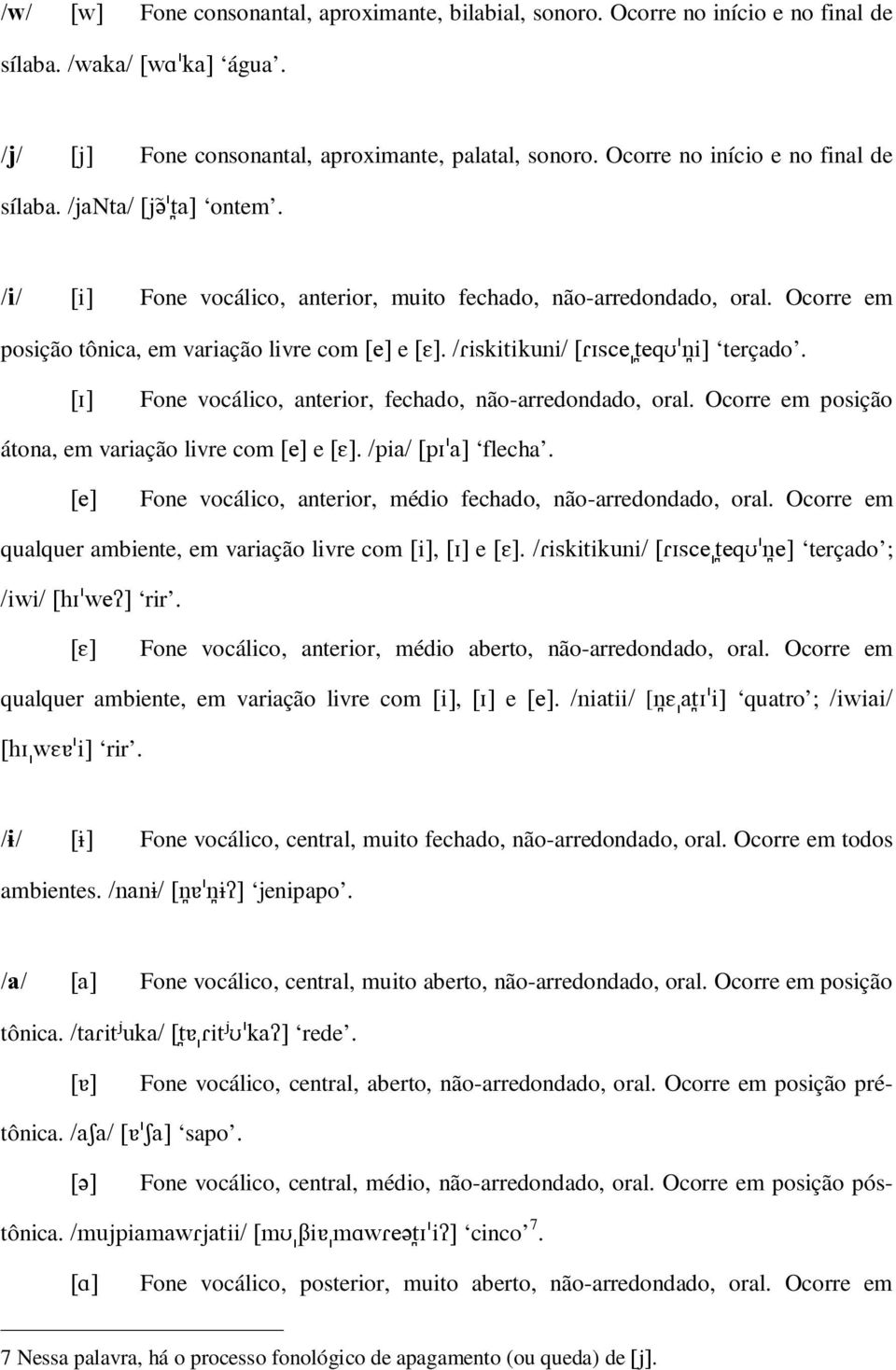 /w/ [w] Fone consonantal, aproximante, bilabial, sonoro. Ocorre no início e no final de sílaba. /waka/ [wɑˈka] ‘água’.

/j/ [j] Fone consonantal, aproximante, palatal, sonoro. Ocorre no início e no final de sílaba. /jaNta/ [jə̃ˈt̪a] ‘ontem’.

/i/ [i] Fone vocálico, anterior, muito fechado, não-arredondado, oral. Ocorre em posição tônica, em variação livre com [e] e [ɛ]. /ɾiskitikuni/ [ɾɪsceˌt̪eqʊˈn̪i] ‘terçado’.

[ɪ] Fone vocálico, anterior, fechado, não-arredondado, oral. Ocorre em posição átona, em variação livre com [e] e [ɛ]. /pia/ [pɪˈa] ‘flecha’.

[e] Fone vocálico, anterior, médio fechado, não-arredondado, oral. Ocorre em qualquer ambiente, em variação livre com [i], [ɪ] e [ɛ]. /ɾiskitikuni/ [ɾɪsceˌt̪eqʊˈn̪e] ‘terçado’; /iwi/ [hɪˈweʔ] ‘rir’.

[ɛ] Fone vocálico, anterior, médio aberto, não-arredondado, oral. Ocorre em qualquer ambiente, em variação livre com [i], [ɪ] e [e]. /niatii/ [n̪ɛˌat̪ɪˈi] ‘quatro’; /iwiai/ [hɪˌwɛɐˈi] ‘rir’.

/ɨ/ [ɨ] Fone vocálico, central, muito fechado, não-arredondado, oral. Ocorre em todos ambientes. /nanɨ/ [n̪ɐˈn̪ɨʔ] ‘jenipapo’.

/a/ [a] Fone vocálico, central, muito aberto, não-arredondado, oral. Ocorre em posição tônica. /taɾitʲuka/ [t̪ɐˌɾitʲʊˈkaʔ] ‘rede’.

[ɐ] Fone vocálico, central, aberto, não-arredondado, oral. Ocorre em posição pré-tônica. /aʃa/ [ɐˈʃa] ‘sapo’.

[ə] Fone vocálico, central, médio, não-arredondado, oral. Ocorre em posição pós-tônica. /mujpiamawɾjatii/ [mʊˌβiɐˌmɑwɾeət̪ɪˈiʔ] ‘cinco’$^7$.

[ɑ] Fone vocálico, posterior, muito aberto, não-arredondado, oral. Ocorre em

7 Nessa palavra, há o processo fonológico de apagamento (ou queda) de [j].